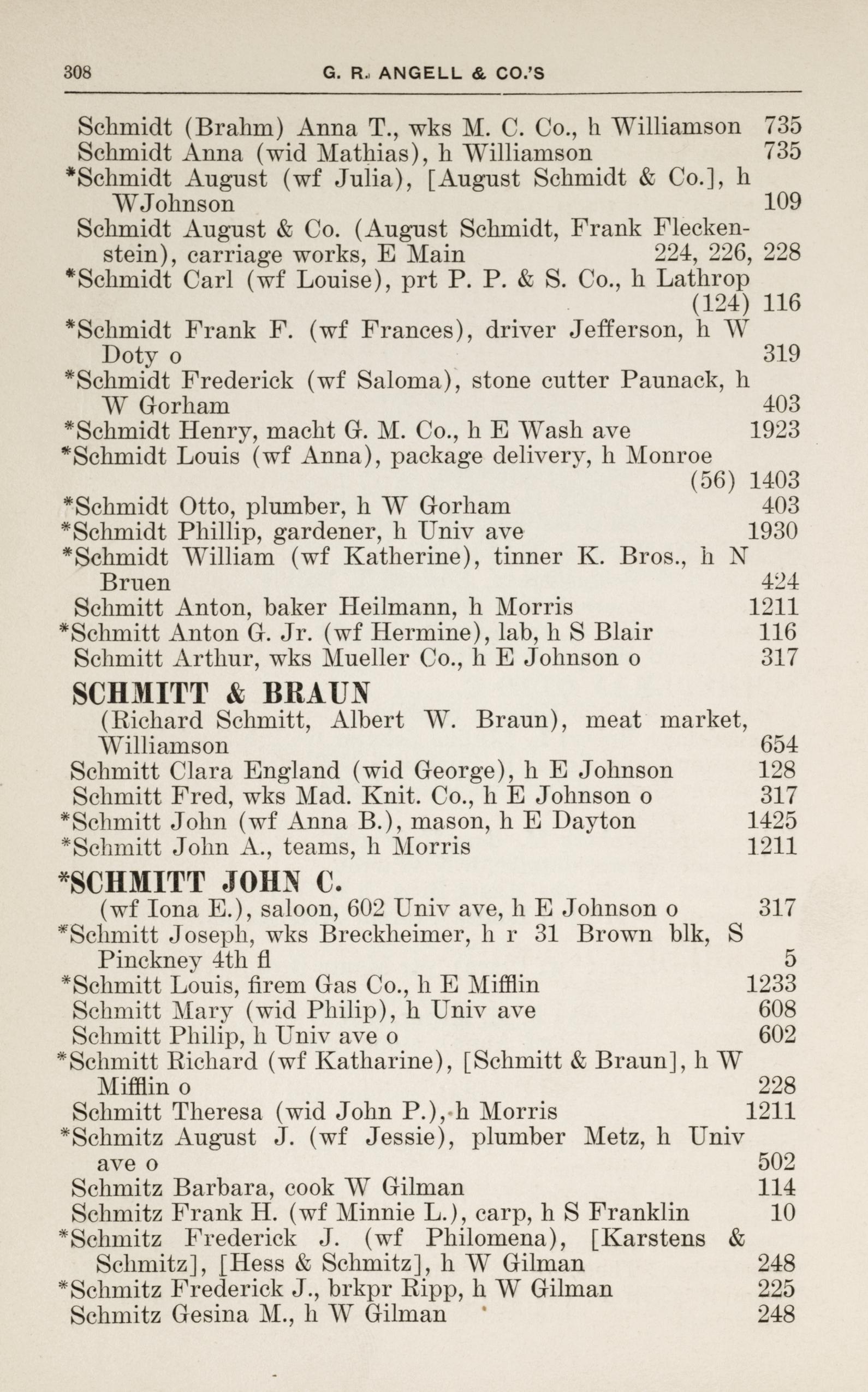 308 G. R. ANGELL & CO.'S

Schmidt (Brahm) Anna T., wks M. C. Co., h Williamson 735
Schmidt Anna (wid Mathias), h Williamson 735
*Schmidt August (wf Julia), [August Schmidt & Co.], h WJohnson 109
Schmidt August & Co. (August Schmidt, Frank Fleckenstein), carriage works, E Main 224, 226, 228
*Schmidt Carl (wf Louise), prt P. P. & S. Co., h Lathrop (124) 116
*Schmidt Frank F. (wf Frances), driver Jefferson, h W Doty o 319
*Schmidt Frederick (wf Saloma), stone cutter Paunack, h W Gorham 403
*Schmidt Henry, macht G. M. Co., h E Wash ave 1923
*Schmidt Louis (wf Anna), package delivery, h Monroe (56) 1403
*Schmidt Otto, plumber, h W Gorham 403
*Schmidt Phillip, gardener, h Univ ave 1930
*Schmidt William (wf Katherine), tinner K. Bros., h N Bruen 424
Schmitt Anton, baker Heilmann, h Morris 1211
*Schmitt Anton G. Jr. (wf Hermine), lab, h S Blair 116
Schmitt Arthur, wks Mueller Co., h E Johnson o 317

SCHMITT & BRAUN
(Richard Schmitt, Albert W. Braun), meat market, Williamson 654
Schmitt Clara England (wid George), h E Johnson 128
Schmitt Fred, wks Mad. Knit. Co., h E Johnson o 317
*Schmitt John (wf Anna B.), mason, h E Dayton 1425
*Schmitt John A., teams, h Morris 1211

*SCHMITT JOHN C.
(wf Iona E.), saloon, 602 Univ ave, h E Johnson o 317
*Schmitt Joseph, wks Breckheimer, h r 31 Brown blk, S Pinckney 4th fl 5
*Schmitt Louis, firem Gas Co., h E Mifflin 1233
Schmitt Mary (wid Philip), h Univ ave 608
Schmitt Philip, h Univ ave o 602
*Schmitt Richard (wf Katharine), [Schmitt & Braun], h W Mifflin o 228
Schmitt Theresa (wid John P.), h Morris 1211
*Schmitz August J. (wf Jessie), plumber Metz, h Univ ave o 502
Schmitz Barbara, cook W Gilman 114
Schmitz Frank H. (wf Minnie L.), carp, h S Franklin 10
*Schmitz Frederick J. (wf Philomena), [Karstens & Schmitz], [Hess & Schmitz], h W Gilman 248
*Schmitz Frederick J., brkpr Ripp, h W Gilman 225
Schmitz Gesina M., h W Gilman 248